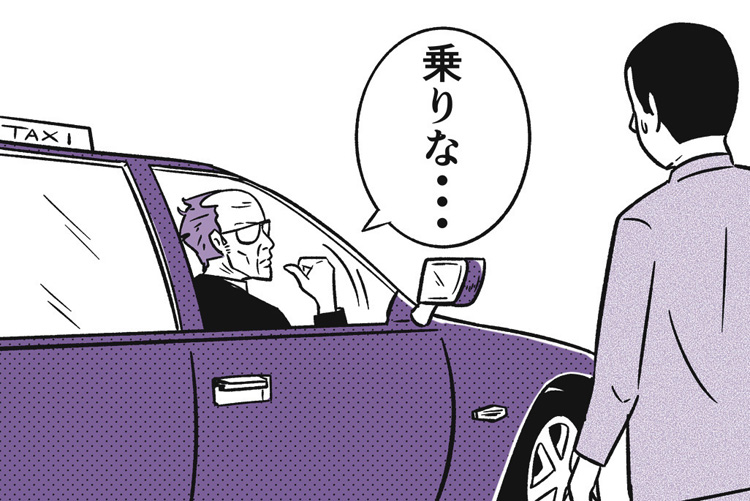 TAXI

乗りな・・・